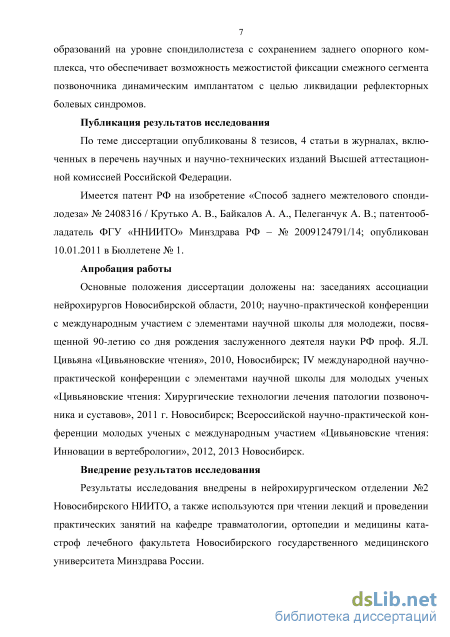 7

образований на уровне спондилолистеза с сохранением заднего опорного комплекса, что обеспечивает возможность межостистой фиксации смежного сегмента позвоночника динамическим имплантатом с целью ликвидации рефлекторных болевых синдромов.

Публикация результатов исследования

По теме диссертации опубликованы 8 тезисов, 4 статьи в журналах, включенных в перечень научных и научно-технических изданий Высшей аттестационной комиссией Российской Федерации.

Имеется патент РФ на изобретение «Способ заднего межтелового спондилодеза» № 2408316 / Крутько А. В., Байкалов А. А., Пелеганчук А. В.; патентообладатель ФГУ «ННИИТО» Минздрава РФ – № 2009124791/14; опубликован 10.01.2011 в Бюллетене № 1.

Апробация работы

Основные положения диссертации доложены на: заседаниях ассоциации нейрохирургов Новосибирской области, 2010; научно-практической конференции с международным участием с элементами научной школы для молодежи, посвященной 90-летию со дня рождения заслуженного деятеля науки РФ проф. Я.Л. Цивьяна «Цивьяновские чтения», 2010, Новосибирск; IV международной научно-практической конференции с элементами научной школы для молодых ученых «Цивьяновские чтения: Хирургические технологии лечения патологии позвоночника и суставов», 2011 г. Новосибирск; Всероссийской научно-практической конференции молодых ученых с международным участием «Цивьяновские чтения: Инновации в вертебрологии», 2012, 2013 Новосибирск.

Внедрение результатов исследования

Результаты исследования внедрены в нейрохирургическом отделении №2 Новосибирского НИИТО, а также используются при чтении лекций и проведении практических занятий на кафедре травматологии, ортопедии и медицины катастроф лечебного факультета Новосибирского государственного медицинского университета Минздрава России.

dsLib.net
библиотека диссертаций